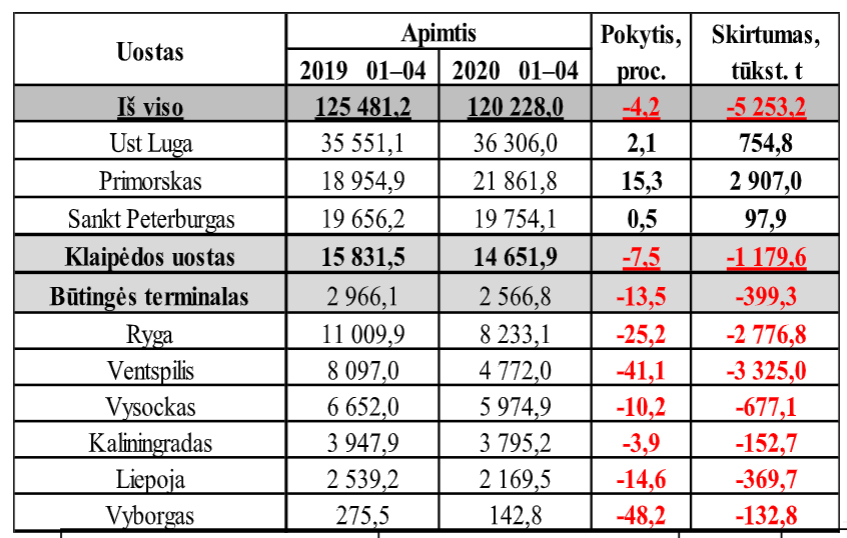 | Uostas | Apimtis 2019 01–04 | Apimtis 2020 01–04 | Pokytis, proc. | Skirtumas, tūkst. t |
|---|---|---|---|---|
| Iš viso | 125 481,2 | 120 228,0 | -4,2 | -5 253,2 |
| Ust Luga | 35 551,1 | 36 306,0 | 2,1 | 754,8 |
| Primorskas | 18 954,9 | 21 861,8 | 15,3 | 2 907,0 |
| Sankt Peterburgas | 19 656,2 | 19 754,1 | 0,5 | 97,9 |
| Klaipėdos uostas | 15 831,5 | 14 651,9 | -7,5 | -1 179,6 |
| Būtingės terminalas | 2 966,1 | 2 566,8 | -13,5 | -399,3 |
| Ryga | 11 009,9 | 8 233,1 | -25,2 | -2 776,8 |
| Ventspilis | 8 097,0 | 4 772,0 | -41,1 | -3 325,0 |
| Vysockas | 6 652,0 | 5 974,9 | -10,2 | -677,1 |
| Kaliningradas | 3 947,9 | 3 795,2 | -3,9 | -152,7 |
| Liepoja | 2 539,2 | 2 169,5 | -14,6 | -369,7 |
| Vyborgas | 275,5 | 142,8 | -48,2 | -132,8 |